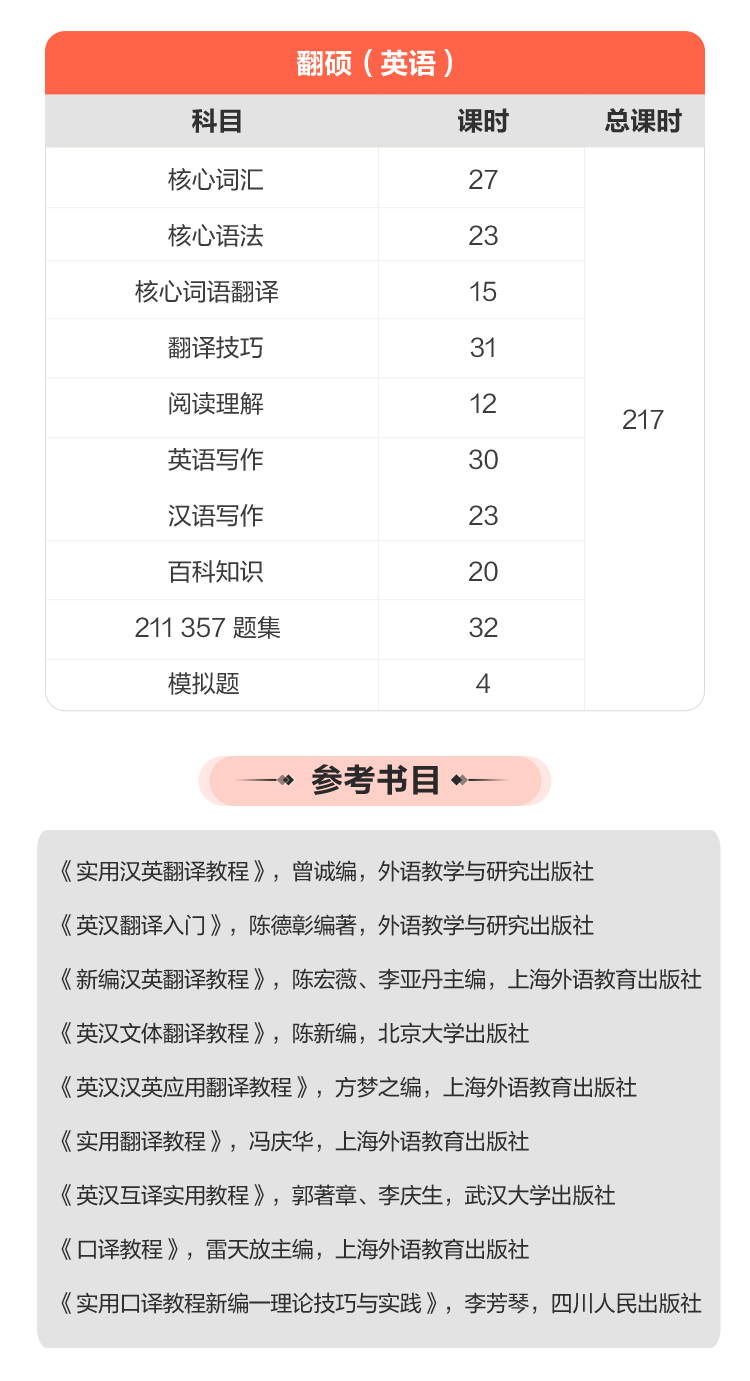 翻硕（英语）

| 科目 | 课时 | 总课时 |
|---|---|---|
| 核心词汇 | 27 | 217 |
| 核心语法 | 23 | |
| 核心词语翻译 | 15 | |
| 翻译技巧 | 31 | |
| 阅读理解 | 12 | |
| 英语写作 | 30 | |
| 汉语写作 | 23 | |
| 百科知识 | 20 | |
| 211 357 题集 | 32 | |
| 模拟题 | 4 | |

参考书目

《实用汉英翻译教程》，曾诚编，外语教学与研究出版社

《英汉翻译入门》，陈德彰编著，外语教学与研究出版社

《新编汉英翻译教程》，陈宏薇、李亚丹主编，上海外语教育出版社

《英汉文体翻译教程》，陈新编，北京大学出版社

《英汉汉英应用翻译教程》，方梦之编，上海外语教育出版社

《实用翻译教程》，冯庆华，上海外语教育出版社

《英汉互译实用教程》，郭著章、李庆生，武汉大学出版社

《口译教程》，雷天放主编，上海外语教育出版社

《实用口译教程新编一理论技巧与实践》，李芳琴，四川人民出版社